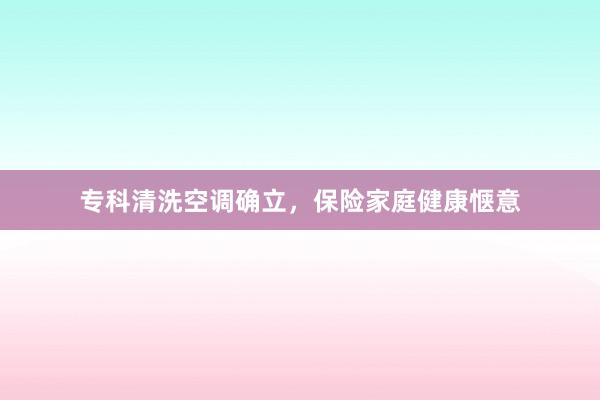 专科清洗空调确立，保险家庭健康惬意